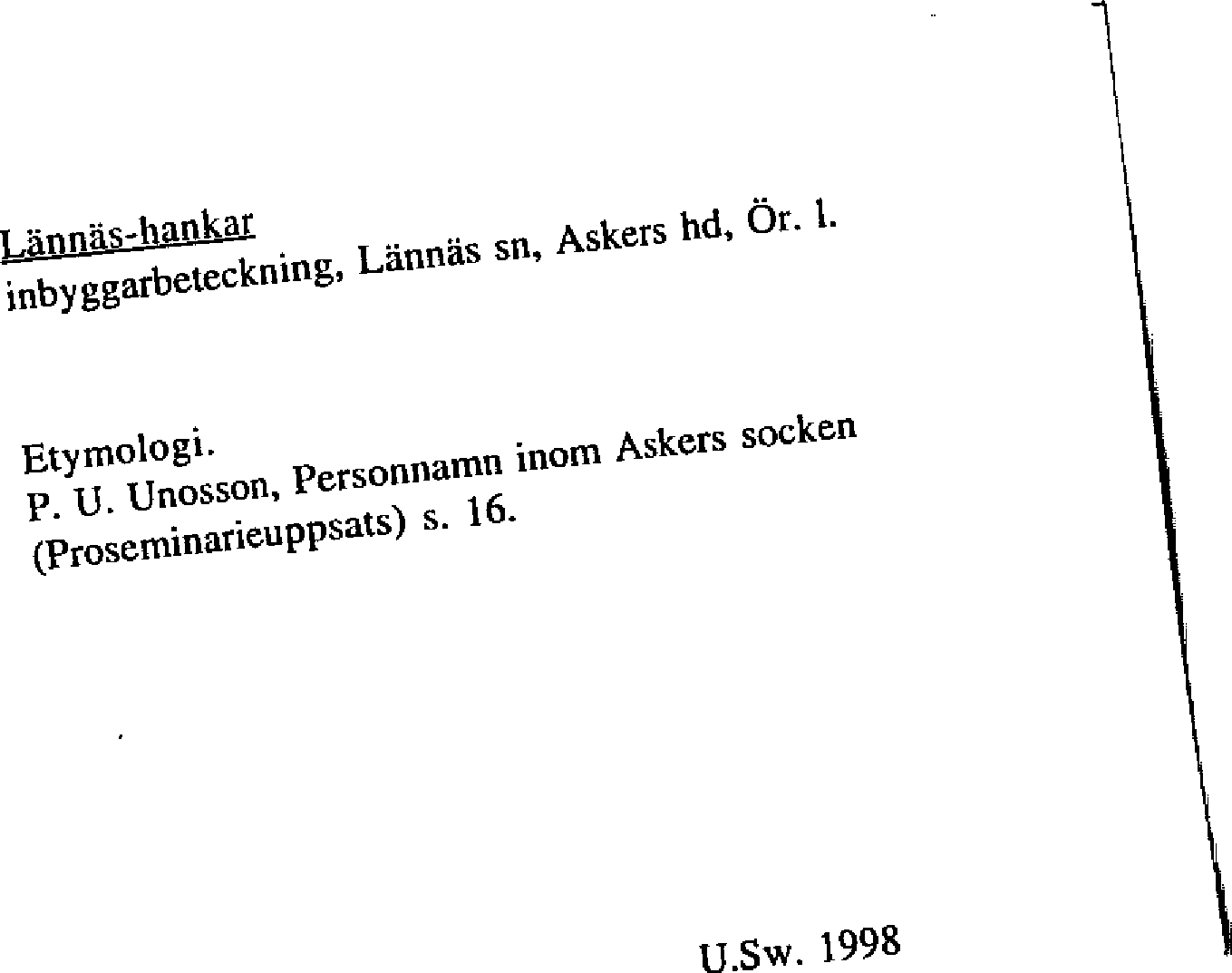 Lännäs-hankar
inbyggarbeteckning, Lännäs sn, Askers hd, Ör. l.

Etymologi.
P. U. Unosson, Personnamn inom Askers socken
(Proseminarieuppsats) s. 16.

U.Sw. 1998